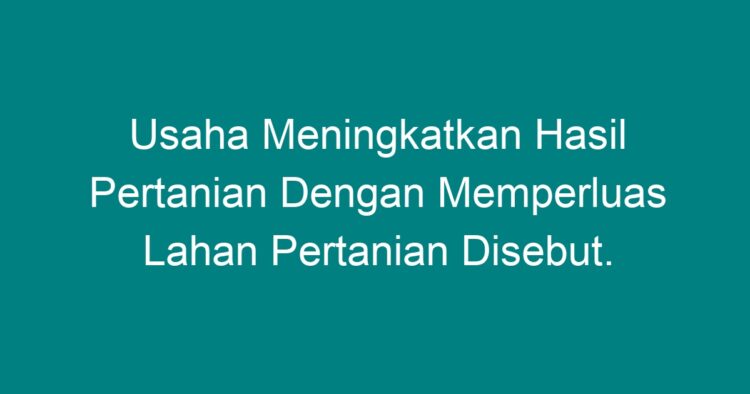 Usaha Meningkatkan Hasil Pertanian Dengan Memperluas Lahan Pertanian Disebut.